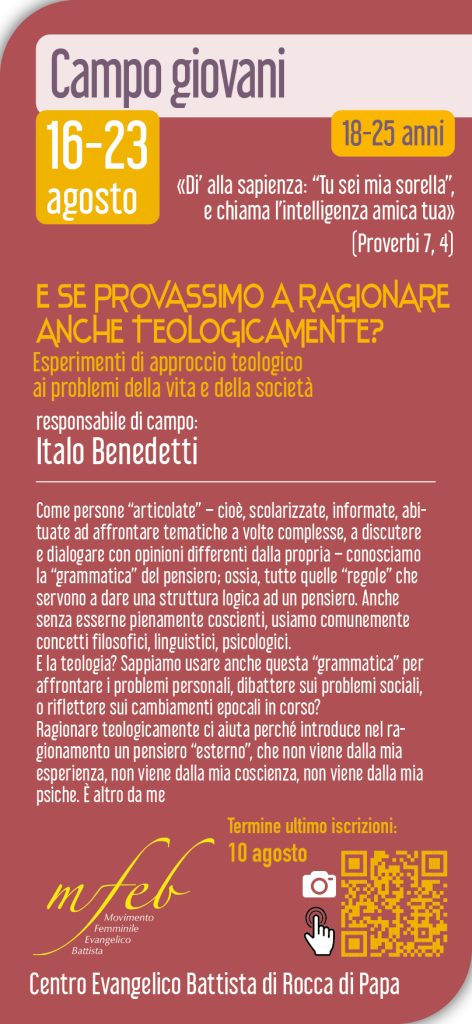 Campo giovani

16-23 agosto

18-25 anni

«Di' alla sapienza: "Tu sei mia sorella", e chiama l'intelligenza amica tua»

(Proverbi 7, 4)

E SE PROVASSIMO A RAGIONARE ANCHE TEOLOGICAMENTE?

Esperimenti di approccio teologico ai problemi della vita e della società

responsabile di campo:
Italo Benedetti

Come persone "articolate" – cioè, scolarizzate, informate, abituate ad affrontare tematiche a volte complesse, a discutere e dialogare con opinioni differenti dalla propria – conosciamo la "grammatica" del pensiero; ossia, tutte quelle "regole" che servono a dare una struttura logica ad un pensiero. Anche senza esserne pienamente coscienti, usiamo comunemente concetti filosofici, linguistici, psicologici.
E la teologia? Sappiamo usare anche questa "grammatica" per affrontare i problemi personali, dibattere sui problemi sociali, o riflettere sui cambiamenti epocali in corso?
Ragionare teologicamente ci aiuta perché introduce nel ragionamento un pensiero "esterno", che non viene dalla mia esperienza, non viene dalla mia coscienza, non viene dalla mia psiche. È altro da me

Termine ultimo iscrizioni:
10 agosto

mfeb
Movimento Femminile Evangelico Battista

Centro Evangelico Battista di Rocca di Papa